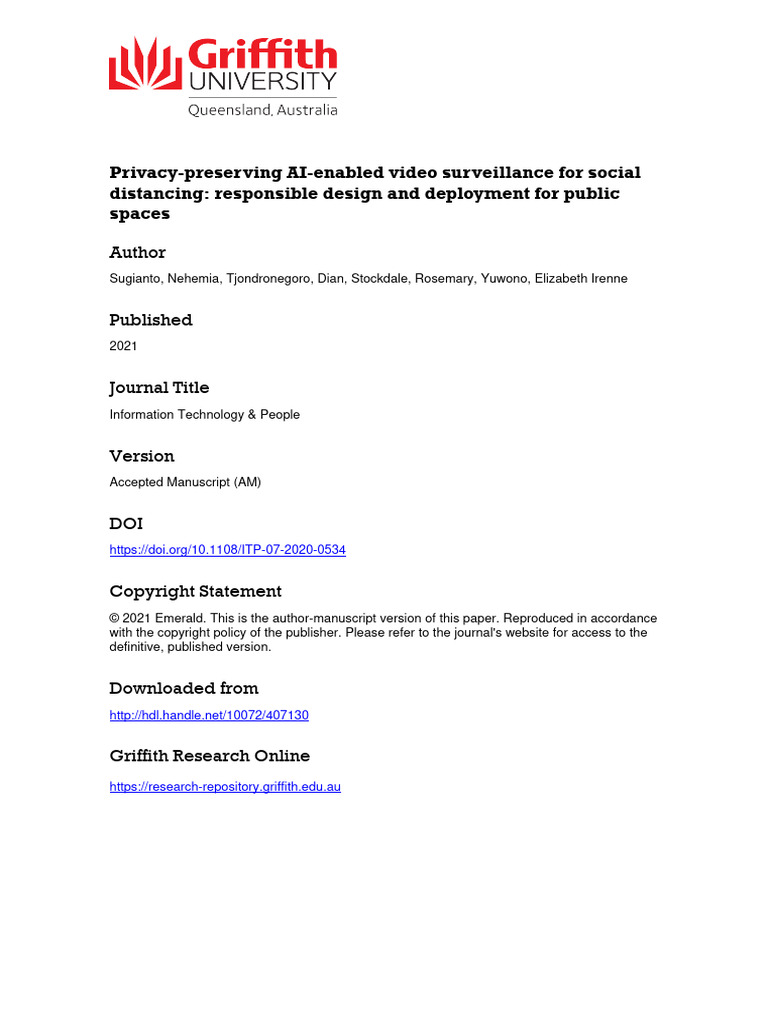 Griffith
UNIVERSITY
Queensland, Australia

Privacy-preserving AI-enabled video surveillance for social distancing: responsible design and deployment for public spaces

Author

Sugianto, Nehemia, Tjondronegoro, Dian, Stockdale, Rosemary, Yuwono, Elizabeth Irenne

Published

2021

Journal Title

Information Technology & People

Version

Accepted Manuscript (AM)

DOI

https://doi.org/10.1108/ITP-07-2020-0534

Copyright Statement

© 2021 Emerald. This is the author-manuscript version of this paper. Reproduced in accordance with the copyright policy of the publisher. Please refer to the journal's website for access to the definitive, published version.

Downloaded from

http://hdl.handle.net/10072/407130

Griffith Research Online

https://research-repository.griffith.edu.au